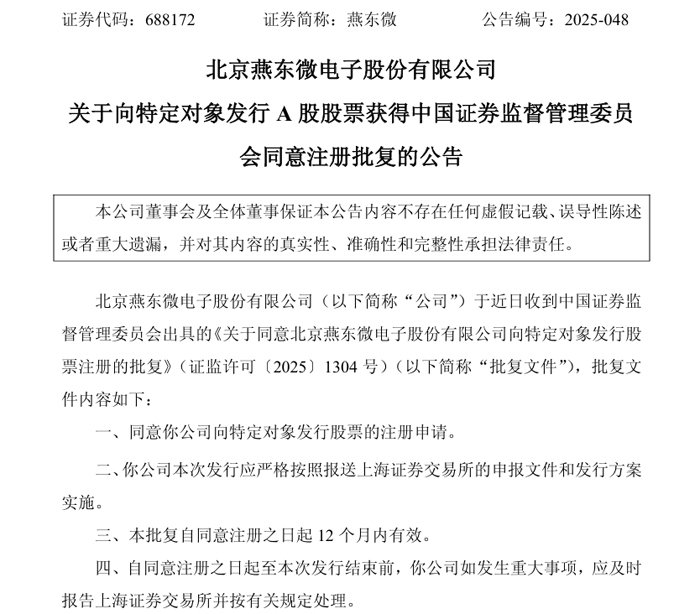 证券代码：688172　　证券简称：燕东微　　公告编号：2025-048

北京燕东微电子股份有限公司

关于向特定对象发行 A 股股票获得中国证券监督管理委员会同意注册批复的公告

本公司董事会及全体董事保证本公告内容不存在任何虚假记载、误导性陈述或者重大遗漏，并对其内容的真实性、准确性和完整性承担法律责任。

北京燕东微电子股份有限公司（以下简称“公司”）于近日收到中国证券监督管理委员会出具的《关于同意北京燕东微电子股份有限公司向特定对象发行股票注册的批复》（证监许可〔2025〕1304 号）（以下简称“批复文件”），批复文件内容如下：

一、同意你公司向特定对象发行股票的注册申请。

二、你公司本次发行应严格按照报送上海证券交易所的申报文件和发行方案实施。

三、本批复自同意注册之日起 12 个月内有效。

四、自同意注册之日起至本次发行结束前，你公司如发生重大事项，应及时报告上海证券交易所并按有关规定处理。